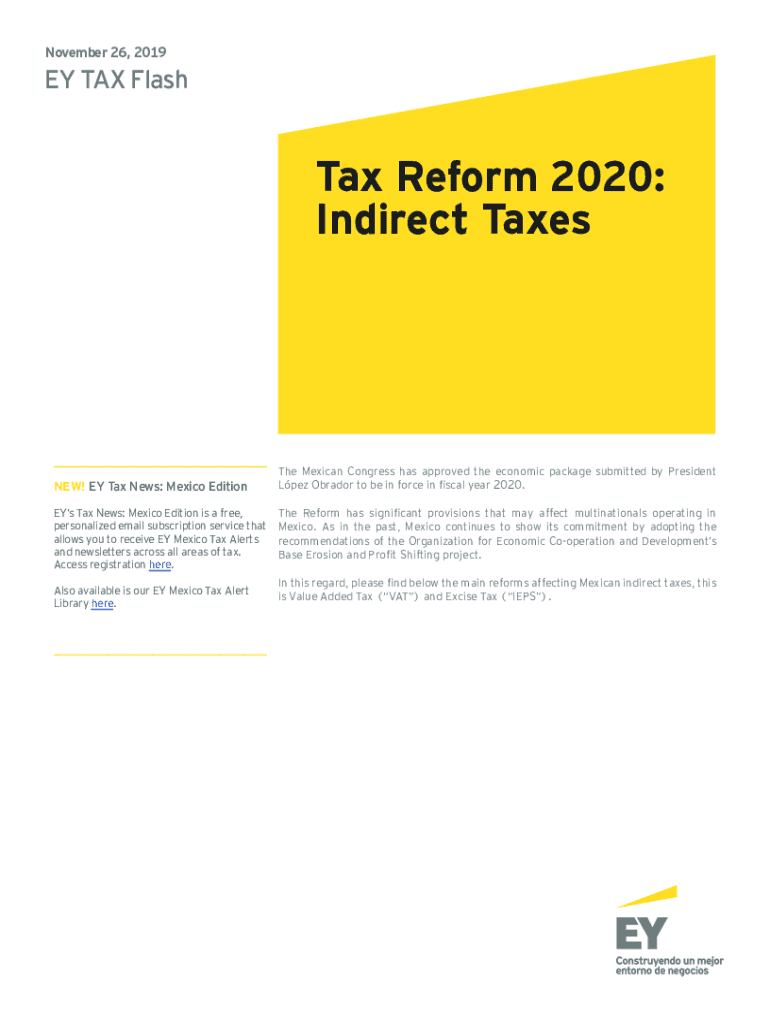 November 26, 2019

EY TAX Flash

Tax Reform 2020: Indirect Taxes

NEW! EY Tax News: Mexico Edition

EY's Tax News: Mexico Edition is a free, personalized email subscription service that allows you to receive EY Mexico Tax Alerts and newsletters across all areas of tax. Access registration here.

Also available is our EY Mexico Tax Alert Library here.

The Mexican Congress has approved the economic package submitted by President López Obrador to be in force in fiscal year 2020.

The Reform has significant provisions that may affect multinationals operating in Mexico. As in the past, Mexico continues to show its commitment by adopting the recommendations of the Organization for Economic Co-operation and Development's Base Erosion and Profit Shifting project.

In this regard, please find below the main reforms affecting Mexican indirect taxes, this is Value Added Tax ("VAT") and Excise Tax ("IEPS").

EY
Construyendo un mejor entorno de negocios